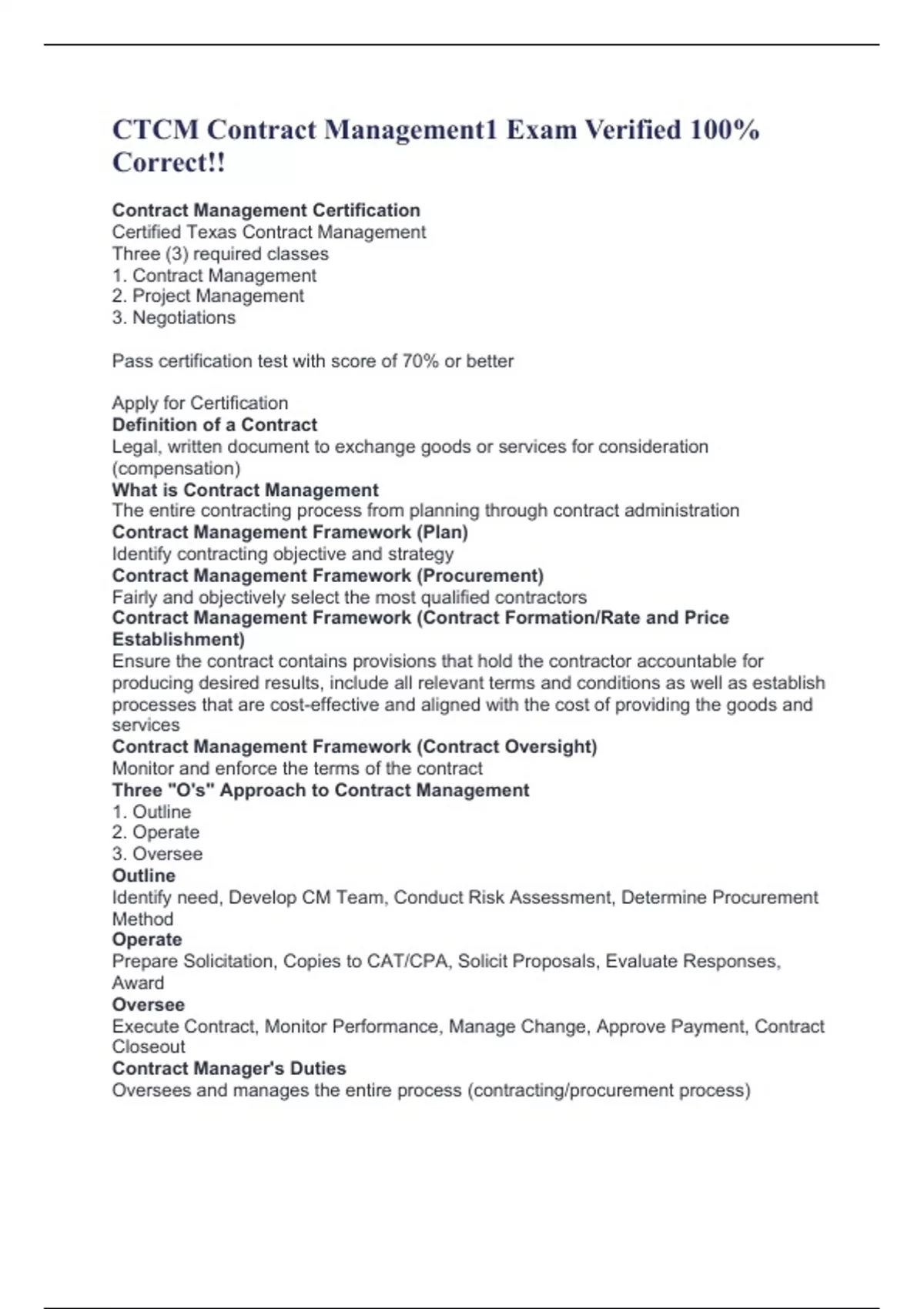 CTCM Contract Management1 Exam Verified 100% Correct!!

Contract Management Certification
Certified Texas Contract Management
Three (3) required classes
1. Contract Management
2. Project Management
3. Negotiations

Pass certification test with score of 70% or better

Apply for Certification
Definition of a Contract
Legal, written document to exchange goods or services for consideration (compensation)
What is Contract Management
The entire contracting process from planning through contract administration
Contract Management Framework (Plan)
Identify contracting objective and strategy
Contract Management Framework (Procurement)
Fairly and objectively select the most qualified contractors
Contract Management Framework (Contract Formation/Rate and Price Establishment)
Ensure the contract contains provisions that hold the contractor accountable for producing desired results, include all relevant terms and conditions as well as establish processes that are cost-effective and aligned with the cost of providing the goods and services
Contract Management Framework (Contract Oversight)
Monitor and enforce the terms of the contract
Three "O's" Approach to Contract Management
1. Outline
2. Operate
3. Oversee
Outline
Identify need, Develop CM Team, Conduct Risk Assessment, Determine Procurement Method
Operate
Prepare Solicitation, Copies to CAT/CPA, Solicit Proposals, Evaluate Responses, Award
Oversee
Execute Contract, Monitor Performance, Manage Change, Approve Payment, Contract Closeout
Contract Manager's Duties
Oversees and manages the entire process (contracting/procurement process)